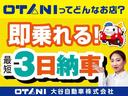 OTANIってどんなお店?

即乗れる!

最短 3日納車

OTANI 大谷自動車株式会社